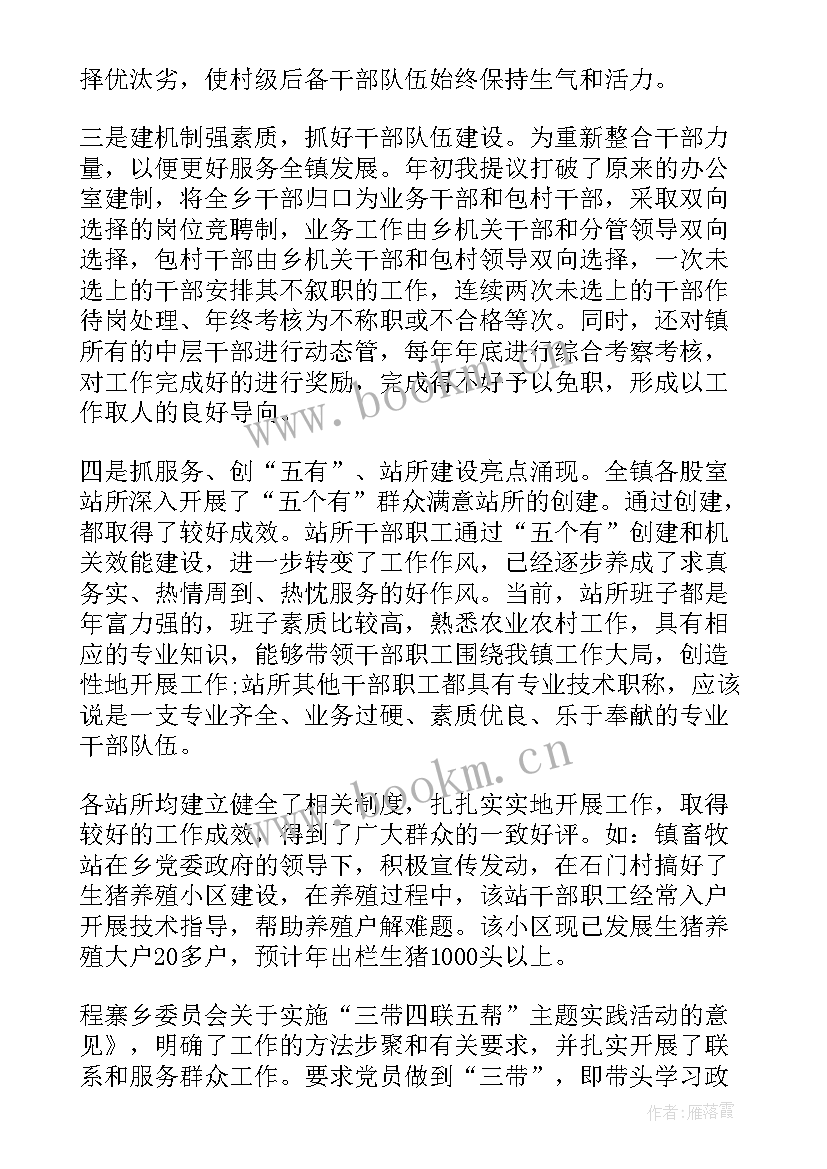 择优汰劣，使村级后备干部队伍始终保持生气和活力。

三是建机制强素质，抓好干部队伍建设。为重新整合干部力量，以便更好服务全镇发展。年初我提议打破了原来的办公室建制，将全乡干部归口为业务干部和包村干部，采取双向选择的岗位竞聘制，业务工作由乡机关干部和分管领导双向选择，包村干部由乡机关干部和包村领导双向选择，一次未选上的干部安排其不叙职的工作，连续两次未选上的干部作待岗处理、年终考核为不称职或不合格等次。同时，还对镇所有的中层干部进行动态管，每年年底进行综合考察考核，对工作完成好的进行奖励，完成得不好予以免职，形成以工作取人的良好导向。

四是抓服务、创“五有”、站所建设亮点涌现。全镇各股室站所深入开展了“五个有”群众满意站所的创建。通过创建，都取得了较好成效。站所干部职工通过“五个有”创建和机关效能建设，进一步转变了工作作风，已经逐步养成了求真务实、热情周到、热忱服务的好作风。当前，站所班子都是年富力强的，班子素质比较高，熟悉农业农村工作，具有相应的专业知识，能够带领干部职工围绕我镇工作大局，创造性地开展工作;站所其他干部职工都具有专业技术职称，应该说是一支专业齐全、业务过硬、素质优良、乐于奉献的专业干部队伍。

各站所均建立健全了相关制度，扎扎实实地开展工作，取得较好的工作成效，得到了广大群众的一致好评。如：镇畜牧站在乡党委政府的领导下，积极宣传发动，在石门村搞好了生猪养殖小区建设，在养殖过程中，该站干部职工经常入户开展技术指导，帮助养殖户解难题。该小区现已发展生猪养殖大户20多户，预计年出栏生猪1000头以上。

程寨乡委员会关于实施“三带四联五帮”主题实践活动的意见》，明确了工作的方法步聚和有关要求，并扎实开展了联系和服务群众工作。要求党员做到“三带”，即带头学习政

www.bookm.cn
www.bookm.cn
作者：雁落霞